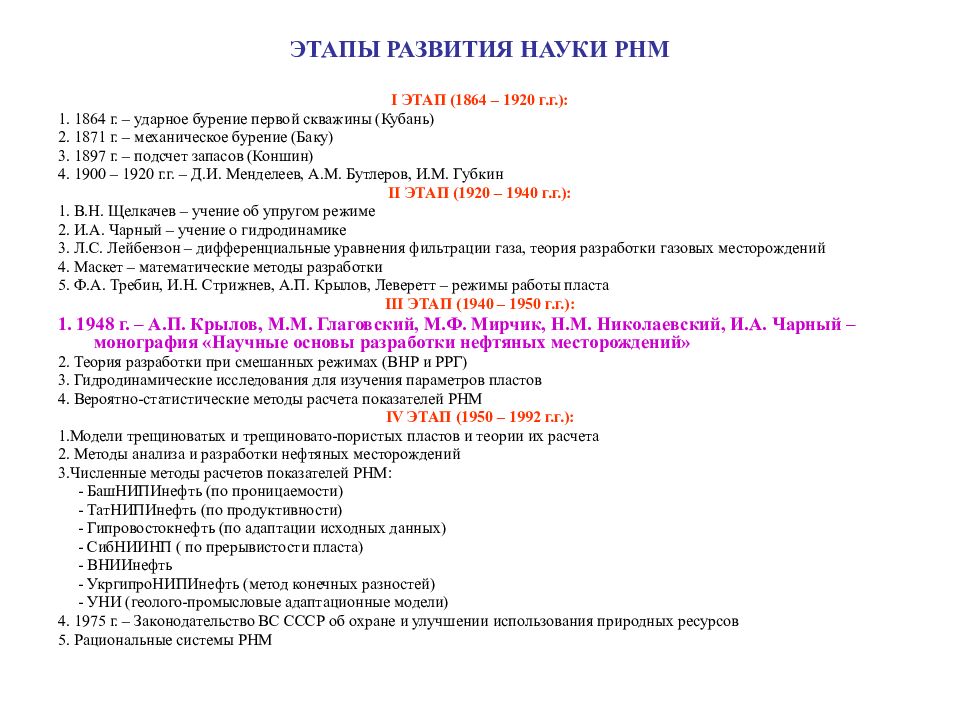 ЭТАПЫ РАЗВИТИЯ НАУКИ РНМ

I ЭТАП (1864 – 1920 г.г.):

1. 1864 г. – ударное бурение первой скважины (Кубань)
2. 1871 г. – механическое бурение (Баку)
3. 1897 г. – подсчет запасов (Коншин)
4. 1900 – 1920 г.г. – Д.И. Менделеев, А.М. Бутлеров, И.М. Губкин

II ЭТАП (1920 – 1940 г.г.):

1. В.Н. Щелкачев – учение об упругом режиме
2. И.А. Чарный – учение о гидродинамике
3. Л.С. Лейбензон – дифференциальные уравнения фильтрации газа, теория разработки газовых месторождений
4. Маскет – математические методы разработки
5. Ф.А. Требин, И.Н. Стрижнев, А.П. Крылов, Леверетт – режимы работы пласта

III ЭТАП (1940 – 1950 г.г.):

1. 1948 г. – А.П. Крылов, М.М. Глаговский, М.Ф. Мирчик, Н.М. Николаевский, И.А. Чарный – монография «Научные основы разработки нефтяных месторождений»
2. Теория разработки при смешанных режимах (ВНР и РРГ)
3. Гидродинамические исследования для изучения параметров пластов
4. Вероятно-статистические методы расчета показателей РНМ

IV ЭТАП (1950 – 1992 г.г.):

1.Модели трещиноватых и трещиновато-пористых пластов и теории их расчета
2. Методы анализа и разработки нефтяных месторождений
3.Численные методы расчетов показателей РНМ:
- БашНИПИнефть (по проницаемости)
- ТатНИПИнефть (по продуктивности)
- Гипровостокнефть (по адаптации исходных данных)
- СибНИИНП ( по прерывистости пласта)
- ВНИИнефть
- УкргипроНИПИнефть (метод конечных разностей)
- УНИ (геолого-промысловые адаптационные модели)
4. 1975 г. – Законодательство ВС СССР об охране и улучшении использования природных ресурсов
5. Рациональные системы РНМ